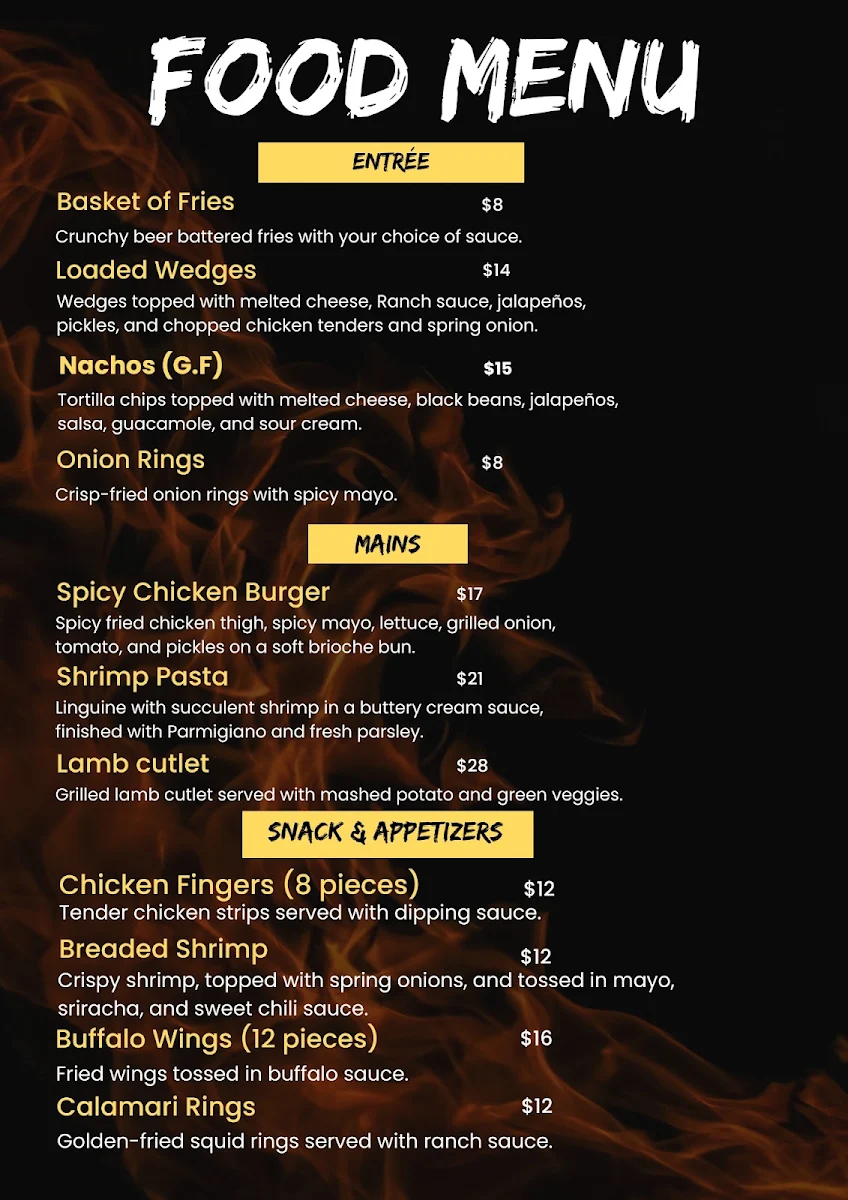 FOOD MENU

ENTRÉE

Basket of Fries $8

Crunchy beer battered fries with your choice of sauce.

Loaded Wedges $14

Wedges topped with melted cheese, Ranch sauce, jalapeños, pickles, and chopped chicken tenders and spring onion.

Nachos (G.F) $15

Tortilla chips topped with melted cheese, black beans, jalapeños, salsa, guacamole, and sour cream.

Onion Rings $8

Crisp-fried onion rings with spicy mayo.

MAINS

Spicy Chicken Burger $17

Spicy fried chicken thigh, spicy mayo, lettuce, grilled onion, tomato, and pickles on a soft brioche bun.

Shrimp Pasta $21

Linguine with succulent shrimp in a buttery cream sauce, finished with Parmigiano and fresh parsley.

Lamb cutlet $28

Grilled lamb cutlet served with mashed potato and green veggies.

SNACK & APPETIZERS

Chicken Fingers (8 pieces) $12

Tender chicken strips served with dipping sauce.

Breaded Shrimp $12

Crispy shrimp, topped with spring onions, and tossed in mayo, sriracha, and sweet chili sauce.

Buffalo Wings (12 pieces) $16

Fried wings tossed in buffalo sauce.

Calamari Rings $12

Golden-fried squid rings served with ranch sauce.